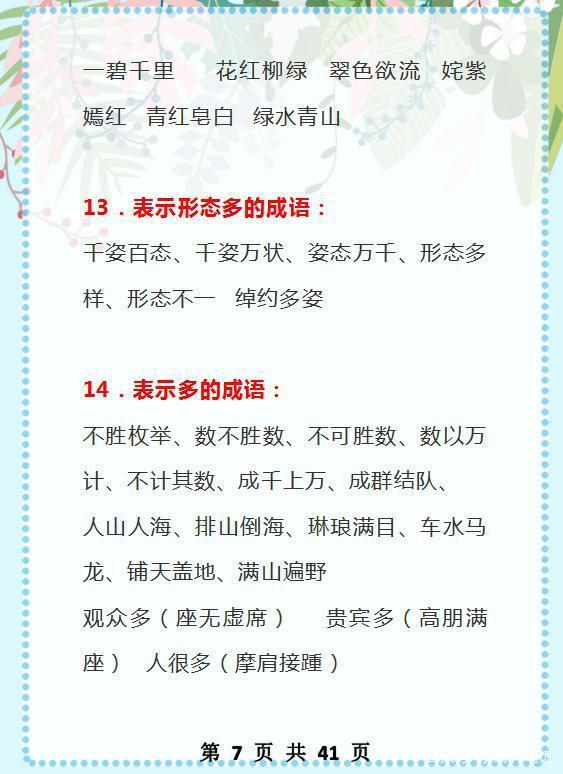 一碧千里　花红柳绿　翠色欲流　姹紫嫣红　青红皂白　绿水青山

13．表示形态多的成语：

千姿百态、千姿万状、姿态万千、形态多样、形态不一　绰约多姿

14．表示多的成语：

不胜枚举、数不胜数、不可胜数、数以万计、不计其数、成千上万、成群结队、人山人海、排山倒海、琳琅满目、车水马龙、铺天盖地、满山遍野

观众多（座无虚席）　贵宾多（高朋满座）　人很多（摩肩接踵）

第 7 页 共 41 页